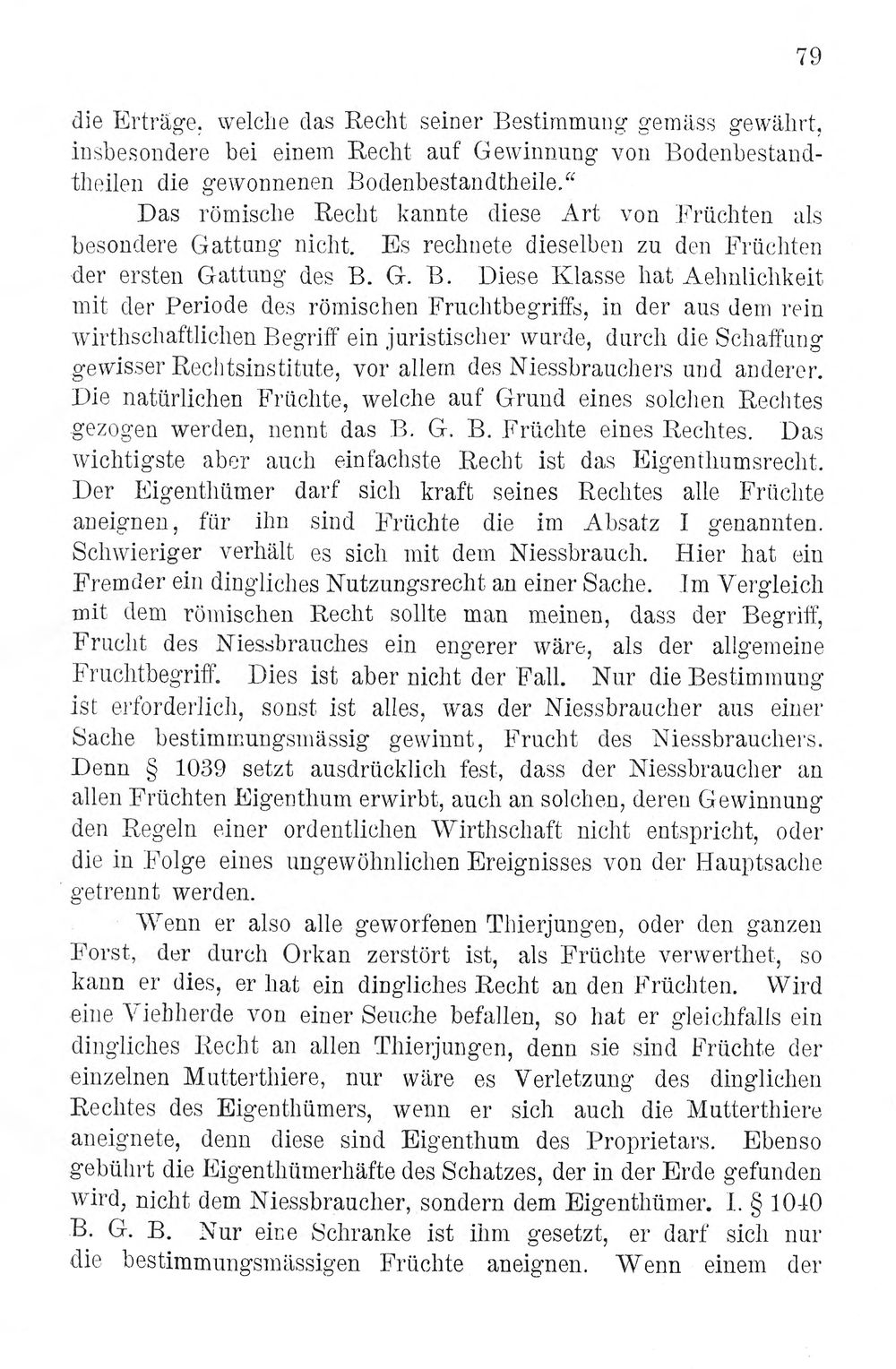 79

die Erträge, welche das Recht seiner Bestimmung gemäss gewährt, insbesondere bei einem Recht auf Gewinnung von Bodenbestandtheilen die gewonnenen Bodenbestandtheile.“

Das römische Recht kannte diese Art von Früchten als besondere Gattung nicht. Es rechnete dieselben zu den Früchten der ersten Gattung des B. G. B. Diese Klasse hat Aehnlichkeit mit der Periode des römischen Fruchtbegriffs, in der aus dem rein wirthschaftlichen Begriff ein juristischer wurde, durch die Schaffung gewisser Rechtsinstitute, vor allem des Niessbrauchers und anderer. Die natürlichen Früchte, welche auf Grund eines solchen Rechtes gezogen werden, nennt das B. G. B. Früchte eines Rechtes. Das wichtigste aber auch einfachste Recht ist das Eigenthumsrecht. Der Eigenthümer darf sich kraft seines Rechtes alle Früchte aneignen, für ihn sind Früchte die im Absatz I genannten. Schwieriger verhält es sich mit dem Niessbrauch. Hier hat ein Fremder ein dingliches Nutzungsrecht an einer Sache. Im Vergleich mit dem römischen Recht sollte man meinen, dass der Begriff, Frucht des Niessbrauches ein engerer wäre, als der allgemeine Fruchtbegriff. Dies ist aber nicht der Fall. Nur die Bestimmung ist erforderlich, sonst ist alles, was der Niessbraucher aus einer Sache bestimmungsmässig gewinnt, Frucht des Niessbrauchers. Denn § 1039 setzt ausdrücklich fest, dass der Niessbraucher an allen Früchten Eigenthum erwirbt, auch an solchen, deren Gewinnung den Regeln einer ordentlichen Wirthschaft nicht entspricht, oder die in Folge eines ungewöhnlichen Ereignisses von der Hauptsache getrennt werden.

Wenn er also alle geworfenen Thierjungen, oder den ganzen Forst, der durch Orkan zerstört ist, als Früchte verwerthet, so kann er dies, er hat ein dingliches Recht an den Früchten. Wird eine Viehherde von einer Seuche befallen, so hat er gleichfalls ein dingliches Recht an allen Thierjungen, denn sie sind Früchte der einzelnen Mutterthiere, nur wäre es Verletzung des dinglichen Rechtes des Eigenthümers, wenn er sich auch die Mutterthiere aneignete, denn diese sind Eigenthum des Proprietars. Ebenso gebührt die Eigenthümerhäfte des Schatzes, der in der Erde gefunden wird, nicht dem Niessbraucher, sondern dem Eigenthümer. I. § 1040 B. G. B. Nur eine Schranke ist ihm gesetzt, er darf sich nur die bestimmungsmässigen Früchte aneignen. Wenn einem der